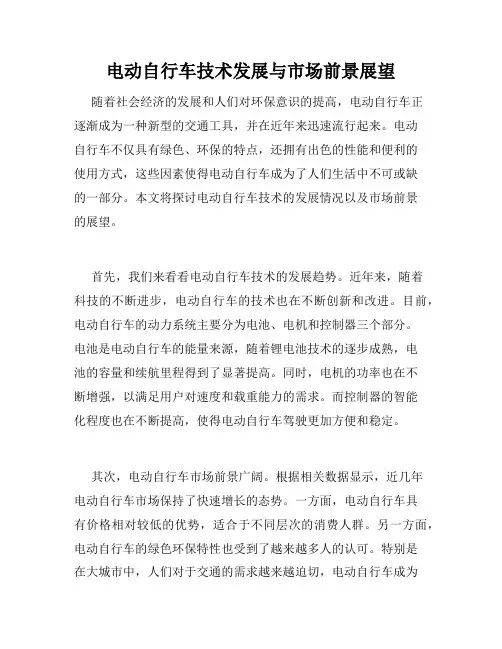 电动自行车技术发展与市场前景展望

随着社会经济的发展和人们对环保意识的提高，电动自行车正逐渐成为一种新型的交通工具，并在近年来迅速流行起来。电动自行车不仅具有绿色、环保的特点，还拥有出色的性能和便利的使用方式，这些因素使得电动自行车成为了人们生活中不可或缺的一部分。本文将探讨电动自行车技术的发展情况以及市场前景的展望。

首先，我们来看看电动自行车技术的发展趋势。近年来，随着科技的不断进步，电动自行车的技术也在不断创新和改进。目前，电动自行车的动力系统主要分为电池、电机和控制器三个部分。电池是电动自行车的能量来源，随着锂电池技术的逐步成熟，电池的容量和续航里程得到了显著提高。同时，电机的功率也在不断增强，以满足用户对速度和载重能力的需求。而控制器的智能化程度也在不断提高，使得电动自行车驾驶更加方便和稳定。

其次，电动自行车市场前景广阔。根据相关数据显示，近几年电动自行车市场保持了快速增长的态势。一方面，电动自行车具有价格相对较低的优势，适合于不同层次的消费人群。另一方面，电动自行车的绿色环保特性也受到了越来越多人的认可。特别是在大城市中，人们对于交通的需求越来越迫切，电动自行车成为